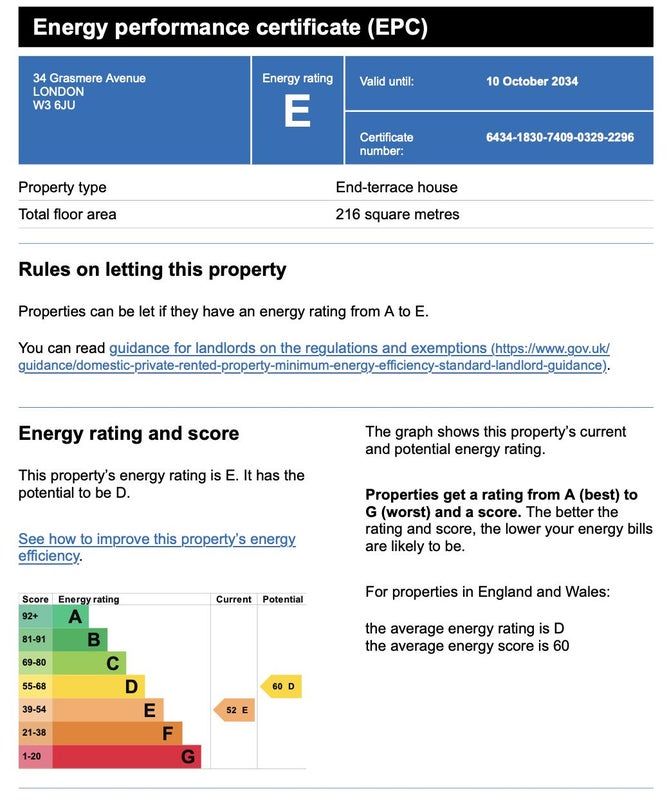 Energy performance certificate (EPC)

34 Grasmere Avenue
LONDON
W3 6JU

Energy rating
E

Valid until: 10 October 2034

Certificate number: 6434-1830-7409-0329-2296

| Property type | End-terrace house |
|---|---|
| Total floor area | 216 square metres |

Rules on letting this property

Properties can be let if they have an energy rating from A to E.

You can read guidance for landlords on the regulations and exemptions (https://www.gov.uk/guidance/domestic-private-rented-property-minimum-energy-efficiency-standard-landlord-guidance).

Energy rating and score

This property's energy rating is E. It has the potential to be D.

See how to improve this property's energy efficiency.

| Score | Energy rating | Current | Potential |
|---|---|---|---|
| 92+ | A | | |
| 81-91 | B | | |
| 69-80 | C | | |
| 55-68 | D | | 60 D |
| 39-54 | E | 52 E | |
| 21-38 | F | | |
| 1-20 | G | | |

The graph shows this property's current and potential energy rating.

Properties get a rating from A (best) to G (worst) and a score. The better the rating and score, the lower your energy bills are likely to be.

For properties in England and Wales:

the average energy rating is D
the average energy score is 60